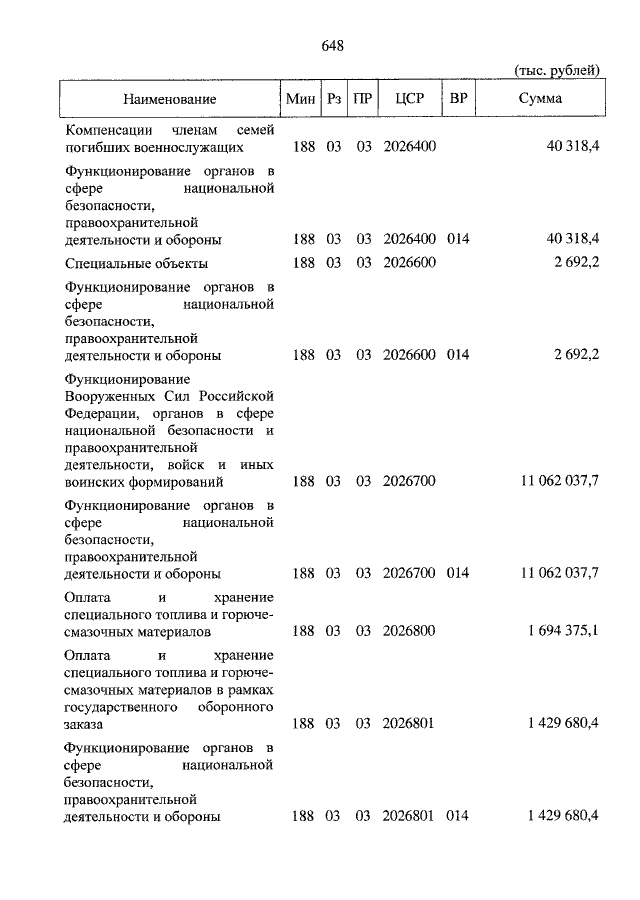 648

(тыс. рублей)

| Наименование | Мин | Рз | ПР | ЦСР | ВР | Сумма |
|---|---|---|---|---|---|---|
| Компенсации членам семей погибших военнослужащих | 188 | 03 | 03 | 2026400 | | 40 318,4 |
| Функционирование органов в сфере национальной безопасности, правоохранительной деятельности и обороны | 188 | 03 | 03 | 2026400 | 014 | 40 318,4 |
| Специальные объекты | 188 | 03 | 03 | 2026600 | | 2 692,2 |
| Функционирование органов в сфере национальной безопасности, правоохранительной деятельности и обороны | 188 | 03 | 03 | 2026600 | 014 | 2 692,2 |
| Функционирование Вооруженных Сил Российской Федерации, органов в сфере национальной безопасности и правоохранительной деятельности, войск и иных воинских формирований | 188 | 03 | 03 | 2026700 | | 11 062 037,7 |
| Функционирование органов в сфере национальной безопасности, правоохранительной деятельности и обороны | 188 | 03 | 03 | 2026700 | 014 | 11 062 037,7 |
| Оплата и хранение специального топлива и горюче-смазочных материалов | 188 | 03 | 03 | 2026800 | | 1 694 375,1 |
| Оплата и хранение специального топлива и горюче-смазочных материалов в рамках государственного оборонного заказа | 188 | 03 | 03 | 2026801 | | 1 429 680,4 |
| Функционирование органов в сфере национальной безопасности, правоохранительной деятельности и обороны | 188 | 03 | 03 | 2026801 | 014 | 1 429 680,4 |